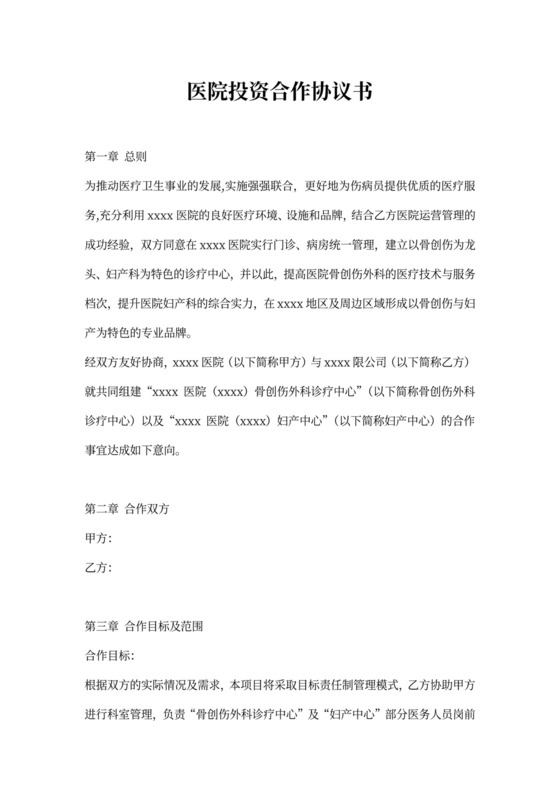 医院投资合作协议书

第一章 总则

为推动医疗卫生事业的发展,实施强强联合，更好地为伤病员提供优质的医疗服务,充分利用 xxxx 医院的良好医疗环境、设施和品牌，结合乙方医院运营管理的成功经验，双方同意在 xxxx 医院实行门诊、病房统一管理，建立以骨创伤为龙头、妇产科为特色的诊疗中心，并以此，提高医院骨创伤外科的医疗技术与服务档次，提升医院妇产科的综合实力，在 xxxx 地区及周边区域形成以骨创伤与妇产为特色的专业品牌。

经双方友好协商，xxxx 医院（以下简称甲方）与 xxxx 限公司（以下简称乙方）就共同组建“xxxx 医院（xxxx）骨创伤外科诊疗中心”（以下简称骨创伤外科诊疗中心）以及“xxxx 医院（xxxx）妇产中心”（以下简称妇产中心）的合作事宜达成如下意向。

第二章 合作双方

甲方：

乙方：

第三章 合作目标及范围

合作目标：

根据双方的实际情况及需求，本项目将采取目标责任制管理模式，乙方协助甲方进行科室管理，负责“骨创伤外科诊疗中心”及“妇产中心”部分医务人员岗前